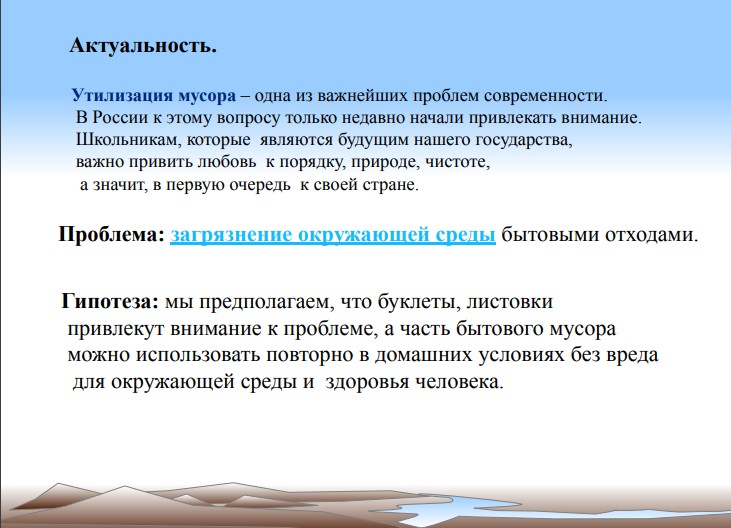 Актуальность.

Утилизация мусора – одна из важнейших проблем современности. В России к этому вопросу только недавно начали привлекать внимание. Школьникам, которые являются будущим нашего государства, важно привить любовь к порядку, природе, чистоте, а значит, в первую очередь к своей стране.

Проблема: загрязнение окружающей среды бытовыми отходами.

Гипотеза: мы предполагаем, что буклеты, листовки привлекут внимание к проблеме, а часть бытового мусора можно использовать повторно в домашних условиях без вреда для окружающей среды и здоровья человека.